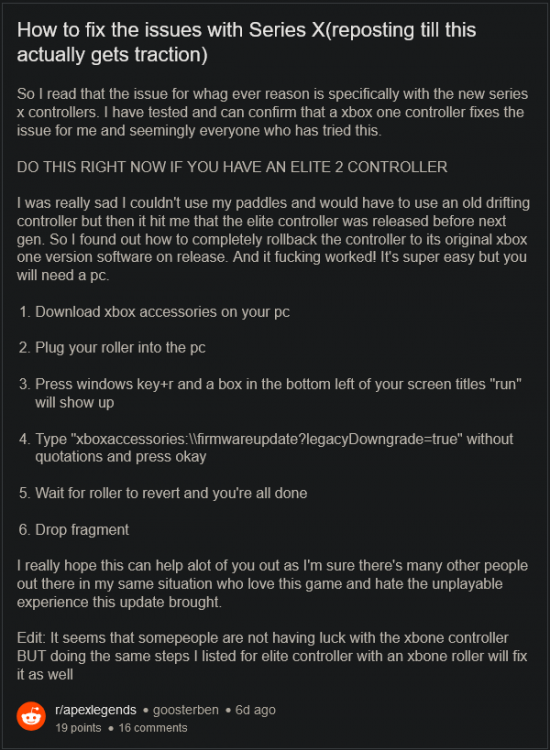 How to fix the issues with Series X(reposting till this actually gets traction)

So I read that the issue for whag ever reason is specifically with the new series x controllers. I have tested and can confirm that a xbox one controller fixes the issue for me and seemingly everyone who has tried this.

DO THIS RIGHT NOW IF YOU HAVE AN ELITE 2 CONTROLLER

I was really sad I couldn't use my paddles and would have to use an old drifting controller but then it hit me that the elite controller was released before next gen. So I found out how to completely rollback the controller to its original xbox one version software on release. And it fucking worked! It's super easy but you will need a pc.

1. Download xbox accessories on your pc

2. Plug your roller into the pc

3. Press windows key+r and a box in the bottom left of your screen titles "run" will show up

4. Type "xboxaccessories:\\firmwareupdate?legacyDowngrade=true" without quotations and press okay

5. Wait for roller to revert and you're all done

6. Drop fragment

I really hope this can help alot of you out as I'm sure there's many other people out there in my same situation who love this game and hate the unplayable experience this update brought.

Edit: It seems that somepeople are not having luck with the xbone controller BUT doing the same steps I listed for elite controller with an xbone roller will fix it as well

r/apexlegends • goosterben • 6d ago
19 points • 16 comments